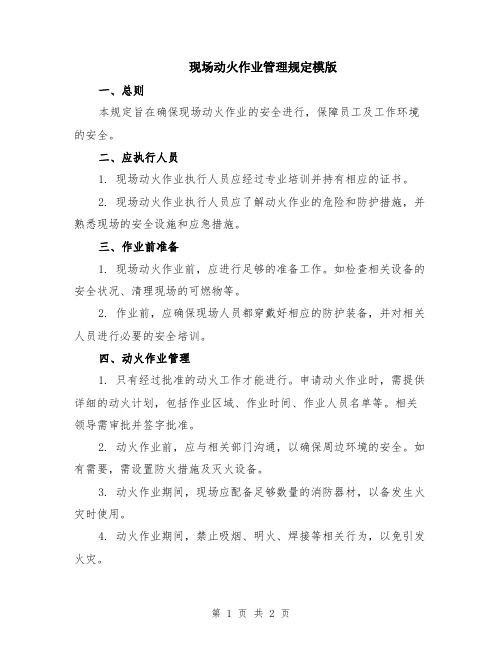 现场动火作业管理规定模版

一、总则

本规定旨在确保现场动火作业的安全进行，保障员工及工作环境的安全。

二、应执行人员

1. 现场动火作业执行人员应经过专业培训并持有相应的证书。

2. 现场动火作业执行人员应了解动火作业的危险和防护措施，并熟悉现场的安全设施和应急措施。

三、作业前准备

1. 现场动火作业前，应进行足够的准备工作。如检查相关设备的安全状况、清理现场的可燃物等。

2. 作业前，应确保现场人员都穿戴好相应的防护装备，并对相关人员进行必要的安全培训。

四、动火作业管理

1. 只有经过批准的动火工作才能进行。申请动火作业时，需提供详细的动火计划，包括作业区域、作业时间、作业人员名单等。相关领导需审批并签字批准。

2. 动火作业前，应与相关部门沟通，以确保周边环境的安全。如有需要，需设置防火措施及灭火设备。

3. 动火作业期间，现场应配备足够数量的消防器材，以备发生火灾时使用。

4. 动火作业期间，禁止吸烟、明火、焊接等相关行为，以免引发火灾。

第 1 页 共 2 页